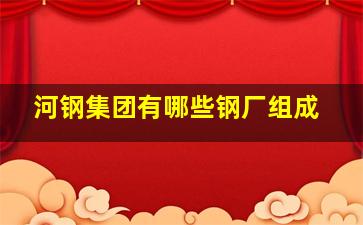 河钢集团有哪些钢厂组成